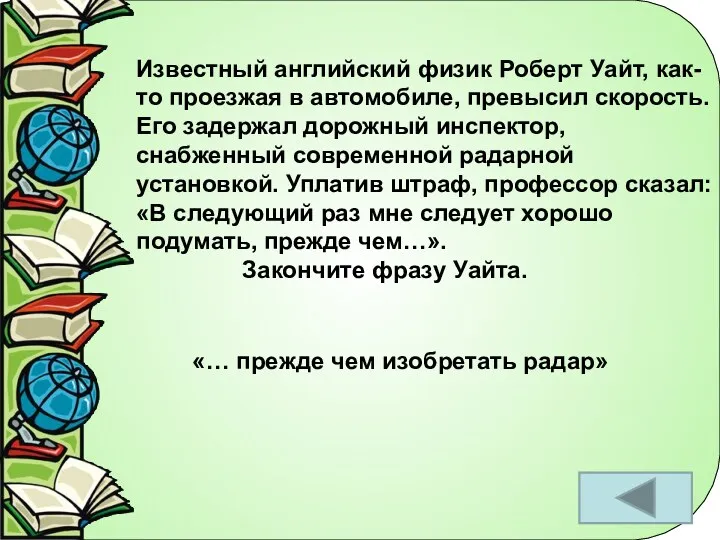 Известный английский физик Роберт Уайт, как-то проезжая в автомобиле, превысил скорость. Его задержал дорожный инспектор, снабженный современной радарной установкой. Уплатив штраф, профессор сказал: «В следующий раз мне следует хорошо подумать, прежде чем…».

Закончите фразу Уайта.

«… прежде чем изобретать радар»